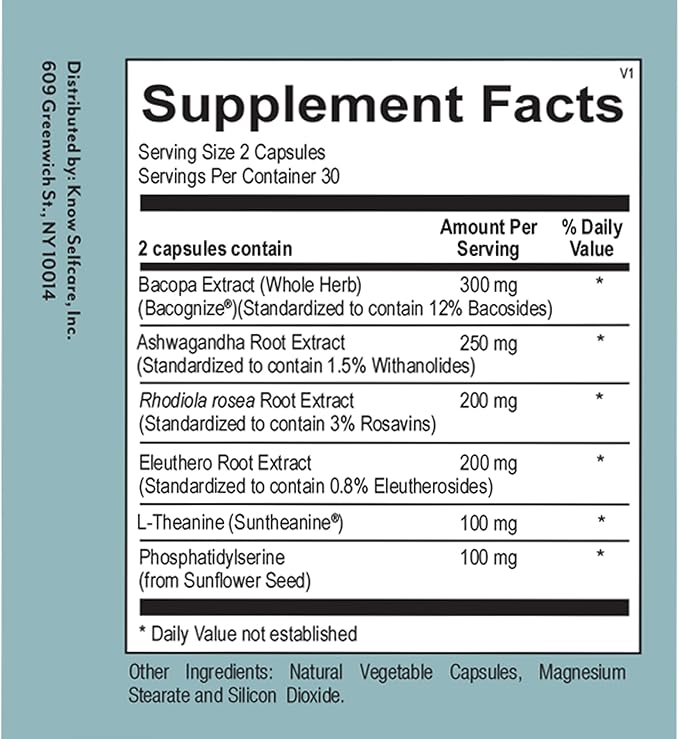 Distributed by: Know Selfcare, Inc.
609 Greenwich St., NY 10014

V1

Supplement Facts

Serving Size 2 Capsules
Servings Per Container 30

| 2 capsules contain | Amount Per Serving | % Daily Value |
|---|---|---|
| Bacopa Extract (Whole Herb) (Bacognize®)(Standardized to contain 12% Bacosides) | 300 mg | * |
| Ashwagandha Root Extract (Standardized to contain 1.5% Withanolides) | 250 mg | * |
| Rhodiola rosea Root Extract (Standardized to contain 3% Rosavins) | 200 mg | * |
| Eleuthero Root Extract (Standardized to contain 0.8% Eleutherosides) | 200 mg | * |
| L-Theanine (Suntheanine®) | 100 mg | * |
| Phosphatidylserine (from Sunflower Seed) | 100 mg | * |

* Daily Value not established

Other Ingredients: Natural Vegetable Capsules, Magnesium Stearate and Silicon Dioxide.